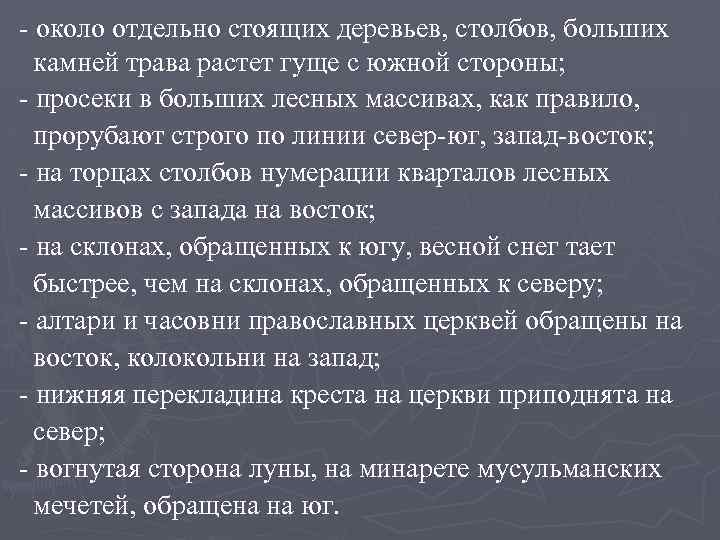 - около отдельно стоящих деревьев, столбов, больших камней трава растет гуще с южной стороны;

- просеки в больших лесных массивах, как правило, прорубают строго по линии север-юг, запад-восток;

- на торцах столбов нумерации кварталов лесных массивов с запада на восток;

- на склонах, обращенных к югу, весной снег тает быстрее, чем на склонах, обращенных к северу;

- алтари и часовни православных церквей обращены на восток, колокольни на запад;

- нижняя перекладина креста на церкви приподнята на север;

- вогнутая сторона луны, на минарете мусульманских мечетей, обращена на юг.